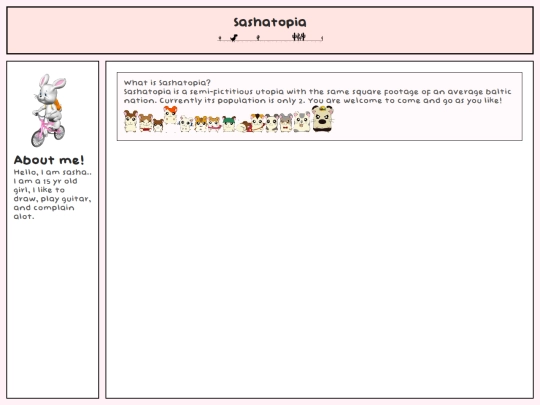 Sashatopia

About me!

Hello, I am sasha.. I am a 15 yr old girl, I like to draw, play guitar, and complain alot.

What is Sashatopia?
Sashatopia is a semi-fictitious utopia with the same square footage of an average baltic nation. Currently its population is only 2. You are welcome to come and go as you like!